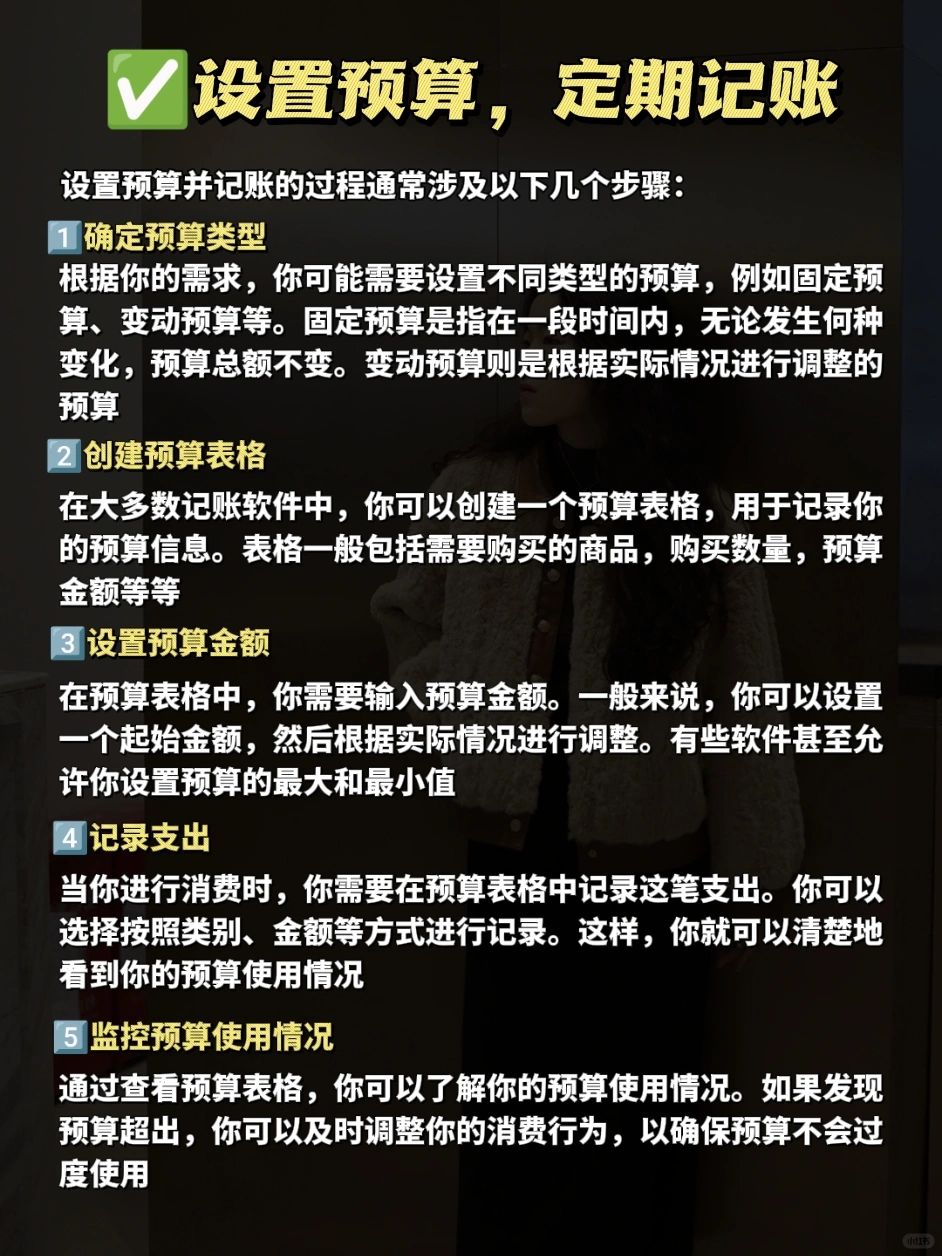 ✅设置预算，定期记账

设置预算并记账的过程通常涉及以下几个步骤：

1️⃣确定预算类型
根据你的需求，你可能需要设置不同类型的预算，例如固定预算、变动预算等。固定预算是指在一段时间内，无论发生何种变化，预算总额不变。变动预算则是根据实际情况进行调整的预算

2️⃣创建预算表格
在大多数记账软件中，你可以创建一个预算表格，用于记录你的预算信息。表格一般包括需要购买的商品，购买数量，预算金额等等

3️⃣设置预算金额
在预算表格中，你需要输入预算金额。一般来说，你可以设置一个起始金额，然后根据实际情况进行调整。有些软件甚至允许你设置预算的最大和最小值

4️⃣记录支出
当你进行消费时，你需要在预算表格中记录这笔支出。你可以选择按照类别、金额等方式进行记录。这样，你就可以清楚地看到你的预算使用情况

5️⃣监控预算使用情况
通过查看预算表格，你可以了解你的预算使用情况。如果发现预算超出，你可以及时调整你的消费行为，以确保预算不会过度使用

小红书